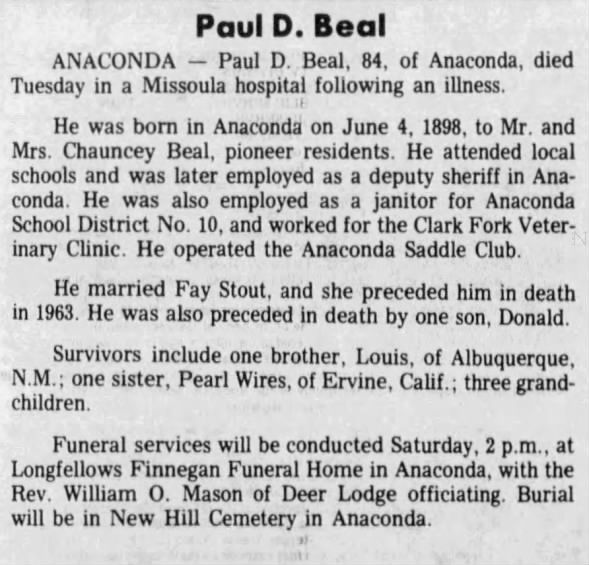 Paul D. Beal

ANACONDA — Paul D. Beal, 84, of Anaconda, died Tuesday in a Missoula hospital following an illness.

He was born in Anaconda on June 4, 1898, to Mr. and Mrs. Chauncey Beal, pioneer residents. He attended local schools and was later employed as a deputy sheriff in Anaconda. He was also employed as a janitor for Anaconda School District No. 10, and worked for the Clark Fork Veterinary Clinic. He operated the Anaconda Saddle Club.

He married Fay Stout, and she preceded him in death in 1963. He was also preceded in death by one son, Donald.

Survivors include one brother, Louis, of Albuquerque, N.M.; one sister, Pearl Wires, of Ervine, Calif.; three grandchildren.

Funeral services will be conducted Saturday, 2 p.m., at Longfellows Finnegan Funeral Home in Anaconda, with the Rev. William O. Mason of Deer Lodge officiating. Burial will be in New Hill Cemetery in Anaconda.